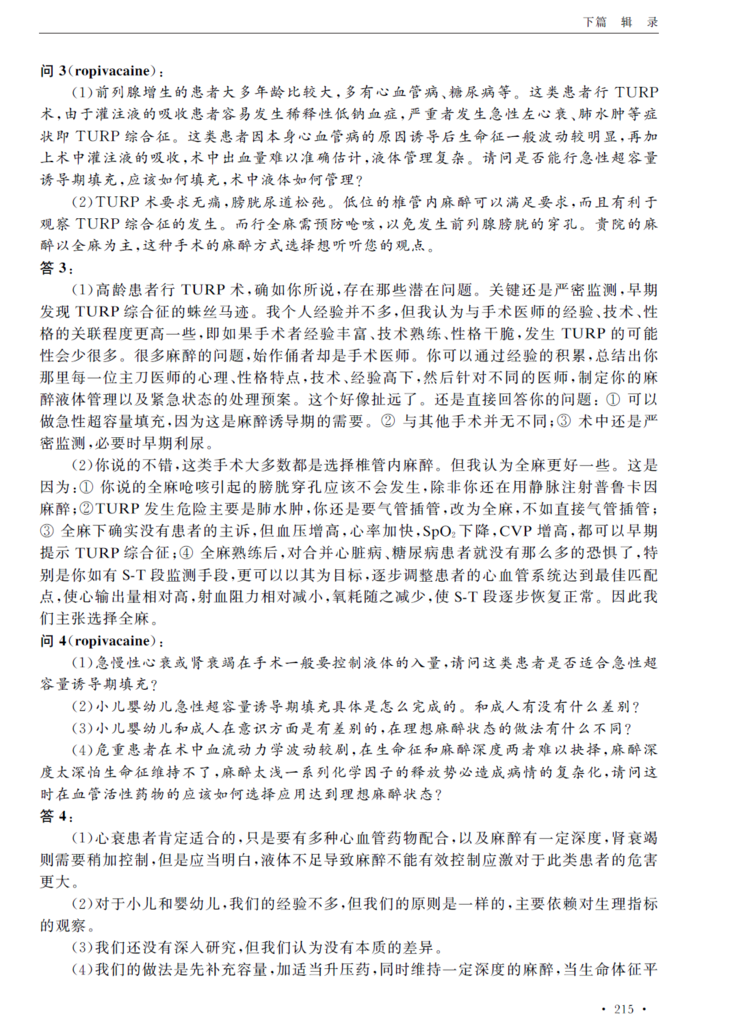 下篇　辑　录

问 3(ropivacaine)：

(1)前列腺增生的患者大多年龄比较大，多有心血管病、糖尿病等。这类患者行 TURP 术，由于灌注液的吸收患者容易发生稀释性低钠血症，严重者发生急性左心衰、肺水肿等症状即 TURP 综合征。这类患者因本身心血管病的原因诱导后生命征一般波动较明显，再加上术中灌注液的吸收，术中出血量难以准确估计，液体管理复杂。请问是否能行急性超容量诱导期填充，应该如何填充，术中液体如何管理？

(2)TURP 术要求无痛，膀胱尿道松弛。低位的椎管内麻醉可以满足要求，而且有利于观察 TURP 综合征的发生。而行全麻需预防呛咳，以免发生前列腺膀胱的穿孔。贵院的麻醉以全麻为主，这种手术的麻醉方式选择想听听您的观点。

答 3：

(1)高龄患者行 TURP 术，确如你所说，存在那些潜在问题。关键还是严密监测，早期发现 TURP 综合征的蛛丝马迹。我个人经验并不多，但我认为与手术医师的经验、技术、性格的关联程度更高一些，即如果手术者经验丰富、技术熟练、性格干脆，发生 TURP 的可能性会少很多。很多麻醉的问题，始作俑者却是手术医师。你可以通过经验的积累，总结出你那里每一位主刀医师的心理、性格特点，技术、经验高下，然后针对不同的医师，制定你的麻醉液体管理以及紧急状态的处理预案。这个好像扯远了。还是直接回答你的问题：① 可以做急性超容量填充，因为这是麻醉诱导期的需要。② 与其他手术并无不同；③ 术中还是严密监测，必要时早期利尿。

(2)你说的不错，这类手术大多数都是选择椎管内麻醉。但我认为全麻更好一些。这是因为：① 你说的全麻呛咳引起的膀胱穿孔应该不会发生，除非你还在用静脉注射普鲁卡因麻醉；②TURP 发生危险主要是肺水肿，你还是要气管插管，改为全麻，不如直接气管插管；③ 全麻下确实没有患者的主诉，但血压增高，心率加快，$SpO_2$ 下降，CVP 增高，都可以早期提示 TURP 综合征；④ 全麻熟练后，对合并心脏病、糖尿病患者就没有那么多的恐惧了，特别是你如有 S-T 段监测手段，更可以以其为目标，逐步调整患者的心血管系统达到最佳匹配点，使心输出量相对高，射血阻力相对减小，氧耗随之减少，使 S-T 段逐步恢复正常。因此我们主张选择全麻。

问 4(ropivacaine)：

(1)急慢性心衰或肾衰竭在手术一般要控制液体的入量，请问这类患者是否适合急性超容量诱导期填充？

(2)小儿婴幼儿急性超容量诱导期填充具体是怎么完成的。和成人有没有什么差别？

(3)小儿婴幼儿和成人在意识方面是有差别的，在理想麻醉状态的做法有什么不同？

(4)危重患者在术中血流动力学波动较剧，在生命征和麻醉深度两者难以抉择，麻醉深度太深怕生命征维持不了，麻醉太浅一系列化学因子的释放势必造成病情的复杂化，请问这时在血管活性药物的应该如何选择应用达到理想麻醉状态？

答 4：

(1)心衰患者肯定适合的，只是要有多种心血管药物配合，以及麻醉有一定深度，肾衰竭则需要稍加控制，但是应当明白，液体不足导致麻醉不能有效控制应激对于此类患者的危害更大。

(2)对于小儿和婴幼儿，我们的经验不多，但我们的原则是一样的，主要依赖对生理指标的观察。

(3)我们还没有深入研究，但我们认为没有本质的差异。

(4)我们的做法是先补充容量，加适当升压药，同时维持一定深度的麻醉，当生命体征平

· 215 ·